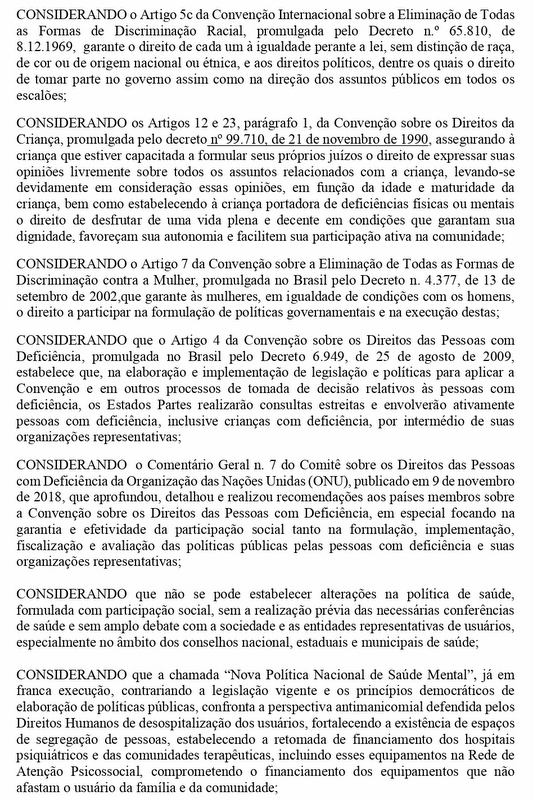 CONSIDERANDO o Artigo 5c da Convenção Internacional sobre a Eliminação de Todas as Formas de Discriminação Racial, promulgada pelo Decreto n.º 65.810, de 8.12.1969, garante o direito de cada um à igualdade perante a lei, sem distinção de raça, de cor ou de origem nacional ou étnica, e aos direitos políticos, dentre os quais o direito de tomar parte no governo assim como na direção dos assuntos públicos em todos os escalões;

CONSIDERANDO os Artigos 12 e 23, parágrafo 1, da Convenção sobre os Direitos da Criança, promulgada pelo decreto nº 99.710, de 21 de novembro de 1990, assegurando à criança que estiver capacitada a formular seus próprios juízos o direito de expressar suas opiniões livremente sobre todos os assuntos relacionados com a criança, levando-se devidamente em consideração essas opiniões, em função da idade e maturidade da criança, bem como estabelecendo à criança portadora de deficiências físicas ou mentais o direito de desfrutar de uma vida plena e decente em condições que garantam sua dignidade, favoreçam sua autonomia e facilitem sua participação ativa na comunidade;

CONSIDERANDO o Artigo 7 da Convenção sobre a Eliminação de Todas as Formas de Discriminação contra a Mulher, promulgada no Brasil pelo Decreto n. 4.377, de 13 de setembro de 2002,que garante às mulheres, em igualdade de condições com os homens, o direito a participar na formulação de políticas governamentais e na execução destas;

CONSIDERANDO que o Artigo 4 da Convenção sobre os Direitos das Pessoas com Deficiência, promulgada no Brasil pelo Decreto 6.949, de 25 de agosto de 2009, estabelece que, na elaboração e implementação de legislação e políticas para aplicar a Convenção e em outros processos de tomada de decisão relativos às pessoas com deficiência, os Estados Partes realizarão consultas estreitas e envolverão ativamente pessoas com deficiência, inclusive crianças com deficiência, por intermédio de suas organizações representativas;

CONSIDERANDO o Comentário Geral n. 7 do Comitê sobre os Direitos das Pessoas com Deficiência da Organização das Nações Unidas (ONU), publicado em 9 de novembro de 2018, que aprofundou, detalhou e realizou recomendações aos países membros sobre a Convenção sobre os Direitos das Pessoas com Deficiência, em especial focando na garantia e efetividade da participação social tanto na formulação, implementação, fiscalização e avaliação das políticas públicas pelas pessoas com deficiência e suas organizações representativas;

CONSIDERANDO que não se pode estabelecer alterações na política de saúde, formulada com participação social, sem a realização prévia das necessárias conferências de saúde e sem amplo debate com a sociedade e as entidades representativas de usuários, especialmente no âmbito dos conselhos nacional, estaduais e municipais de saúde;

CONSIDERANDO que a chamada “Nova Política Nacional de Saúde Mental”, já em franca execução, contrariando a legislação vigente e os princípios democráticos de elaboração de políticas públicas, confronta a perspectiva antimanicomial defendida pelos Direitos Humanos de desospitalização dos usuários, fortalecendo a existência de espaços de segregação de pessoas, estabelecendo a retomada de financiamento dos hospitais psiquiátricos e das comunidades terapêuticas, incluindo esses equipamentos na Rede de Atenção Psicossocial, comprometendo o financiamento dos equipamentos que não afastam o usuário da família e da comunidade;